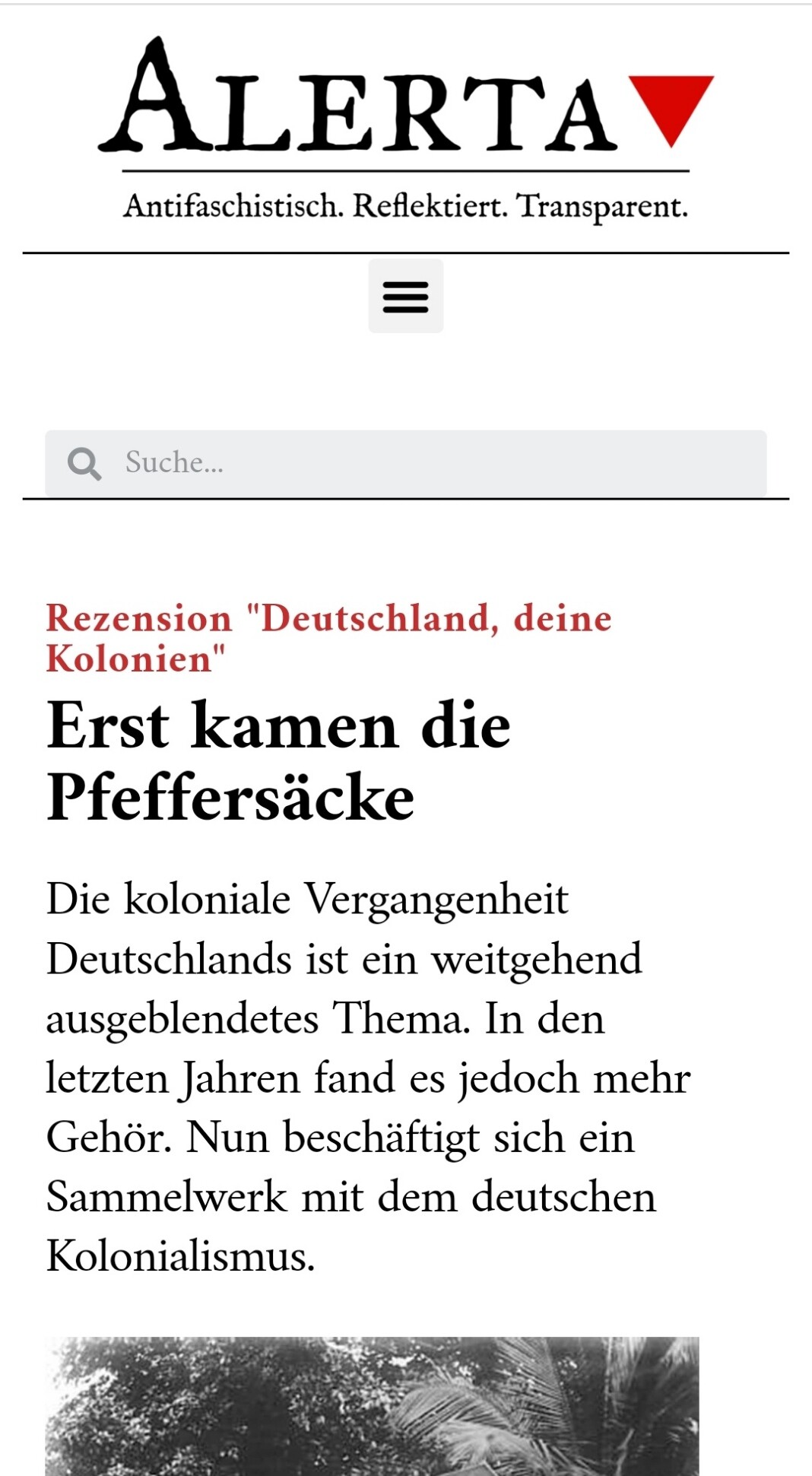 ALERTA

Antifaschistisch. Reflektiert. Transparent.

Suche...

Rezension "Deutschland, deine Kolonien"

Erst kamen die Pfeffersäcke

Die koloniale Vergangenheit Deutschlands ist ein weitgehend ausgeblendetes Thema. In den letzten Jahren fand es jedoch mehr Gehör. Nun beschäftigt sich ein Sammelwerk mit dem deutschen Kolonialismus.